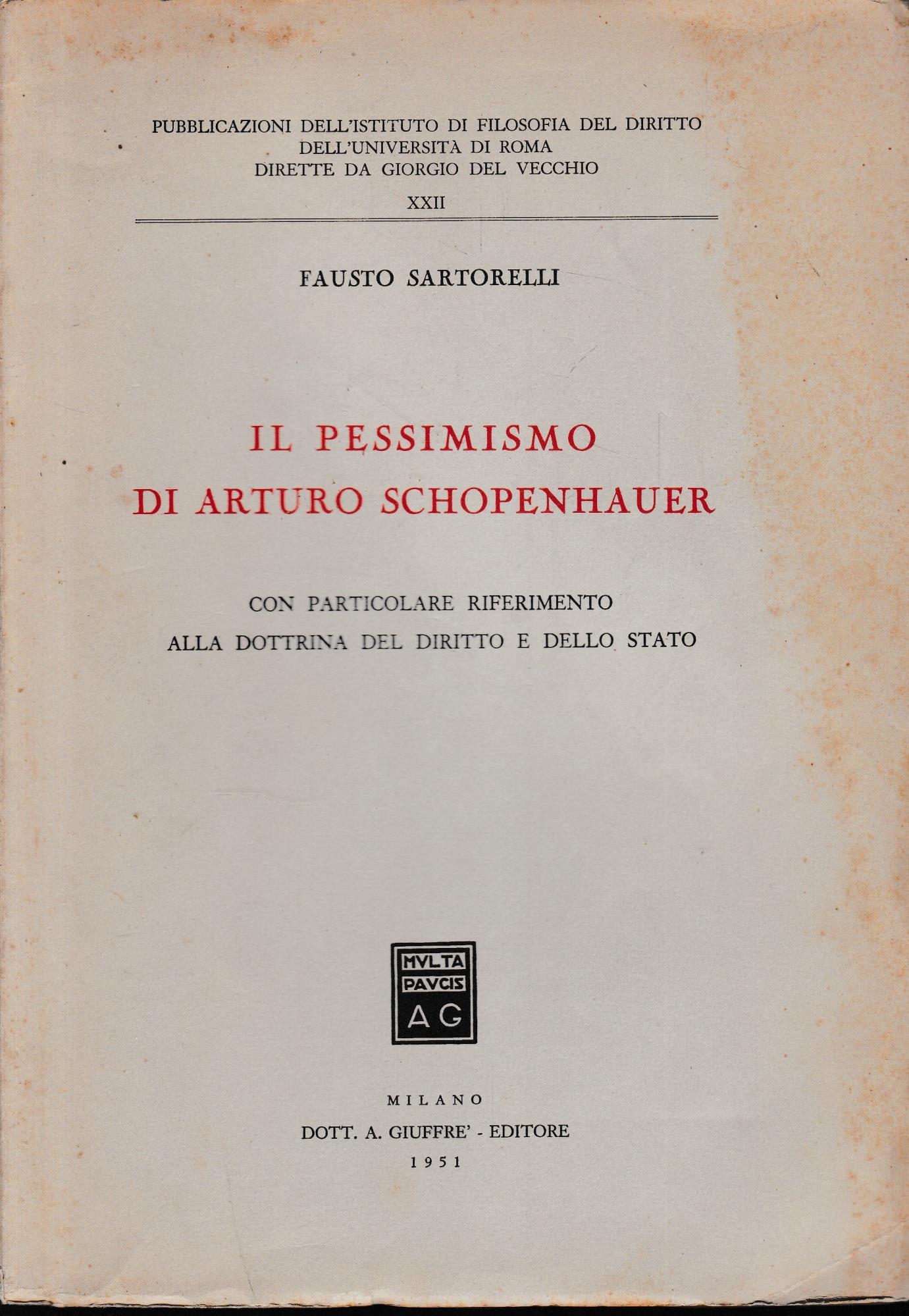 PUBBLICAZIONI DELL'ISTITUTO DI FILOSOFIA DEL DIRITTO
DELL'UNIVERSITÀ DI ROMA
DIRETTE DA GIORGIO DEL VECCHIO

XXII

FAUSTO SARTORELLI

IL PESSIMISMO
DI ARTURO SCHOPENHAUER

CON PARTICOLARE RIFERIMENTO
ALLA DOTTRINA DEL DIRITTO E DELLO STATO

MVLTA
PAVCIS
AG

MILANO
DOTT. A. GIUFFRE' - EDITORE
1951